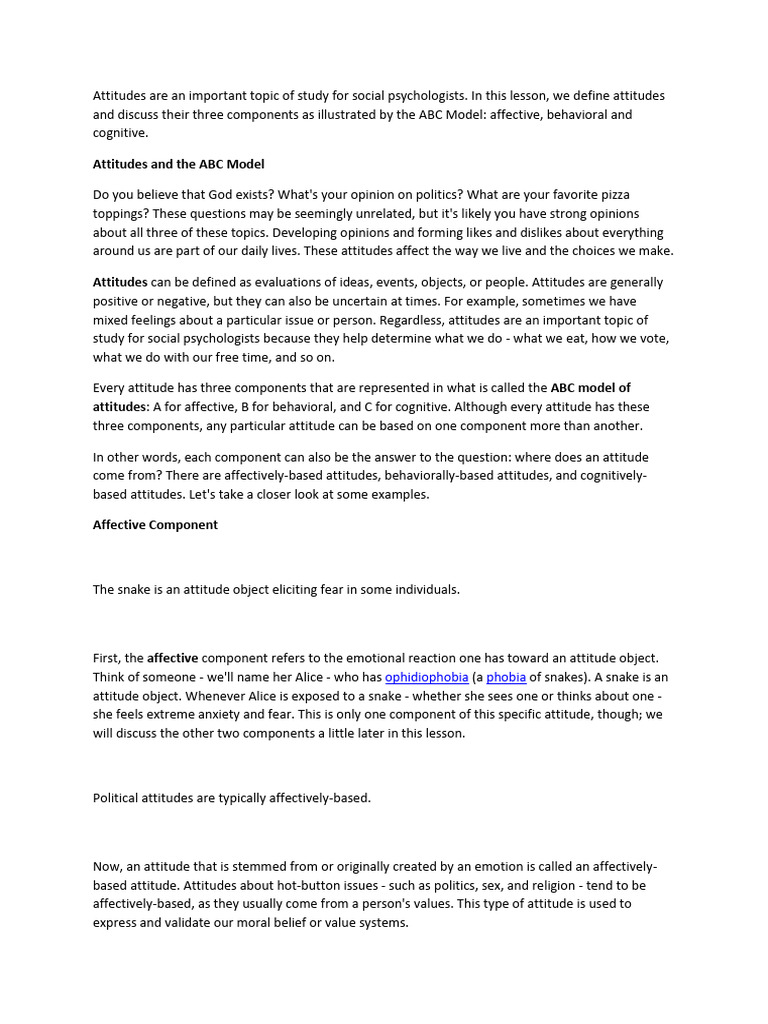 Attitudes are an important topic of study for social psychologists. In this lesson, we define attitudes and discuss their three components as illustrated by the ABC Model: affective, behavioral and cognitive.

Attitudes and the ABC Model

Do you believe that God exists? What's your opinion on politics? What are your favorite pizza toppings? These questions may be seemingly unrelated, but it's likely you have strong opinions about all three of these topics. Developing opinions and forming likes and dislikes about everything around us are part of our daily lives. These attitudes affect the way we live and the choices we make.

Attitudes can be defined as evaluations of ideas, events, objects, or people. Attitudes are generally positive or negative, but they can also be uncertain at times. For example, sometimes we have mixed feelings about a particular issue or person. Regardless, attitudes are an important topic of study for social psychologists because they help determine what we do - what we eat, how we vote, what we do with our free time, and so on.

Every attitude has three components that are represented in what is called the ABC model of attitudes: A for affective, B for behavioral, and C for cognitive. Although every attitude has these three components, any particular attitude can be based on one component more than another.

In other words, each component can also be the answer to the question: where does an attitude come from? There are affectively-based attitudes, behaviorally-based attitudes, and cognitively-based attitudes. Let's take a closer look at some examples.

Affective Component

The snake is an attitude object eliciting fear in some individuals.

First, the affective component refers to the emotional reaction one has toward an attitude object. Think of someone - we'll name her Alice - who has ophidiophobia (a phobia of snakes). A snake is an attitude object. Whenever Alice is exposed to a snake - whether she sees one or thinks about one - she feels extreme anxiety and fear. This is only one component of this specific attitude, though; we will discuss the other two components a little later in this lesson.

Political attitudes are typically affectively-based.

Now, an attitude that is stemmed from or originally created by an emotion is called an affectively-based attitude. Attitudes about hot-button issues - such as politics, sex, and religion - tend to be affectively-based, as they usually come from a person's values. This type of attitude is used to express and validate our moral belief or value systems.